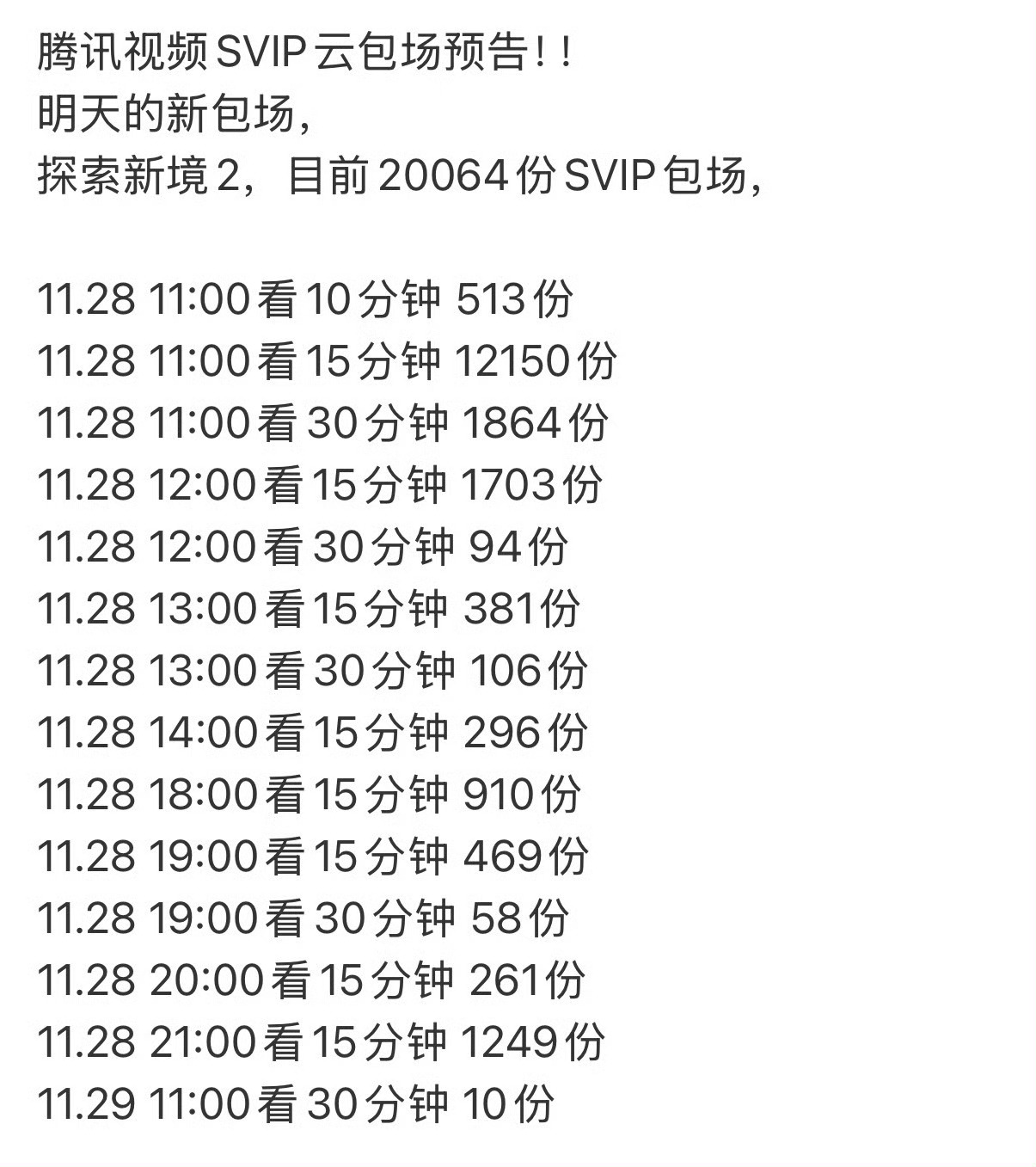 腾讯视频SVIP云包场预告!!
明天的新包场,
探索新境2,目前20064份SVIP包场,

11.28 11:00看10分钟 513份
11.28 11:00看15分钟 12150份
11.28 11:00看30分钟 1864份
11.28 12:00看15分钟 1703份
11.28 12:00看30分钟 94份
11.28 13:00看15分钟 381份
11.28 13:00看30分钟 106份
11.28 14:00看15分钟 296份
11.28 18:00看15分钟 910份
11.28 19:00看15分钟 469份
11.28 19:00看30分钟 58份
11.28 20:00看15分钟 261份
11.28 21:00看15分钟 1249份
11.29 11:00看30分钟 10份